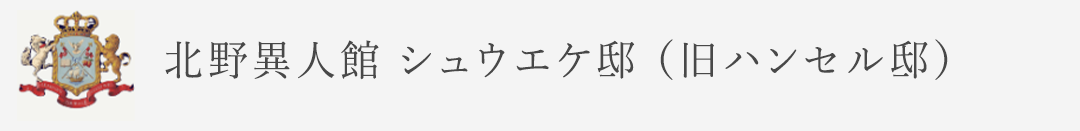 北野異人館 シュウエケ邸（旧ハンセル邸）